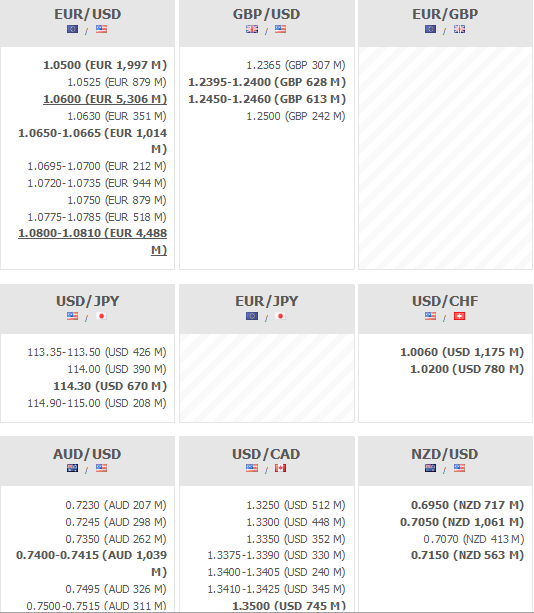 EUR/USD
/
1.0500 (EUR 1,997 M)
1.0525 (EUR 879 M)
1.0600 (EUR 5,306 M)
1.0630 (EUR 351 M)
1.0650-1.0665 (EUR 1,014 M)
1.0695-1.0700 (EUR 212 M)
1.0720-1.0735 (EUR 944 M)
1.0750 (EUR 879 M)
1.0775-1.0785 (EUR 518 M)
1.0800-1.0810 (EUR 4,488 M)

GBP/USD
/
1.2365 (GBP 307 M)
1.2395-1.2400 (GBP 628 M)
1.2450-1.2460 (GBP 613 M)
1.2500 (GBP 242 M)

EUR/GBP
/

USD/JPY
/
113.35-113.50 (USD 426 M)
114.00 (USD 390 M)
114.30 (USD 670 M)
114.90-115.00 (USD 208 M)

EUR/JPY
/

USD/CHF
/
1.0060 (USD 1,175 M)
1.0200 (USD 780 M)

AUD/USD
/
0.7230 (AUD 207 M)
0.7245 (AUD 298 M)
0.7350 (AUD 262 M)
0.7400-0.7415 (AUD 1,039 M)
0.7495 (AUD 326 M)
0.7500-0.7515 (AUD 311 M)

USD/CAD
/
1.3250 (USD 512 M)
1.3300 (USD 448 M)
1.3350 (USD 352 M)
1.3375-1.3390 (USD 330 M)
1.3400-1.3405 (USD 240 M)
1.3410-1.3425 (USD 345 M)
1.3500 (USD 745 M)

NZD/USD
/
0.6950 (NZD 717 M)
0.7050 (NZD 1,061 M)
0.7070 (NZD 413 M)
0.7150 (NZD 563 M)